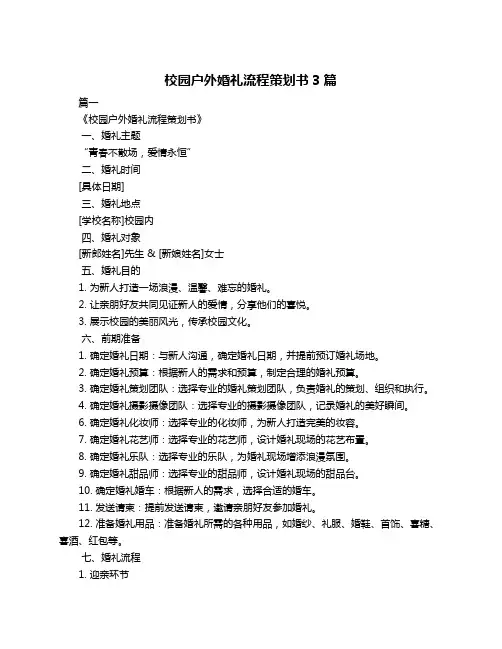 校园户外婚礼流程策划书 3 篇

篇一

《校园户外婚礼流程策划书》

一、婚礼主题

“青春不散场，爱情永恒”

二、婚礼时间

[具体日期]

三、婚礼地点

[学校名称]校园内

四、婚礼对象

[新郎姓名]先生 & [新娘姓名]女士

五、婚礼目的

1. 为新人打造一场浪漫、温馨、难忘的婚礼。

2. 让亲朋好友共同见证新人的爱情，分享他们的喜悦。

3. 展示校园的美丽风光，传承校园文化。

六、前期准备

1. 确定婚礼日期：与新人沟通，确定婚礼日期，并提前预订婚礼场地。

2. 确定婚礼预算：根据新人的需求和预算，制定合理的婚礼预算。

3. 确定婚礼策划团队：选择专业的婚礼策划团队，负责婚礼的策划、组织和执行。

4. 确定婚礼摄影摄像团队：选择专业的摄影摄像团队，记录婚礼的美好瞬间。

6. 确定婚礼化妆师：选择专业的化妆师，为新人打造完美的妆容。

7. 确定婚礼花艺师：选择专业的花艺师，设计婚礼现场的花艺布置。

8. 确定婚礼乐队：选择专业的乐队，为婚礼现场增添浪漫氛围。

9. 确定婚礼甜品师：选择专业的甜品师，设计婚礼现场的甜品台。

10. 确定婚礼婚车：根据新人的需求，选择合适的婚车。

11. 发送请柬：提前发送请柬，邀请亲朋好友参加婚礼。

12. 准备婚礼用品：准备婚礼所需的各种用品，如婚纱、礼服、婚鞋、首饰、喜糖、喜酒、红包等。

七、婚礼流程

1. 迎亲环节